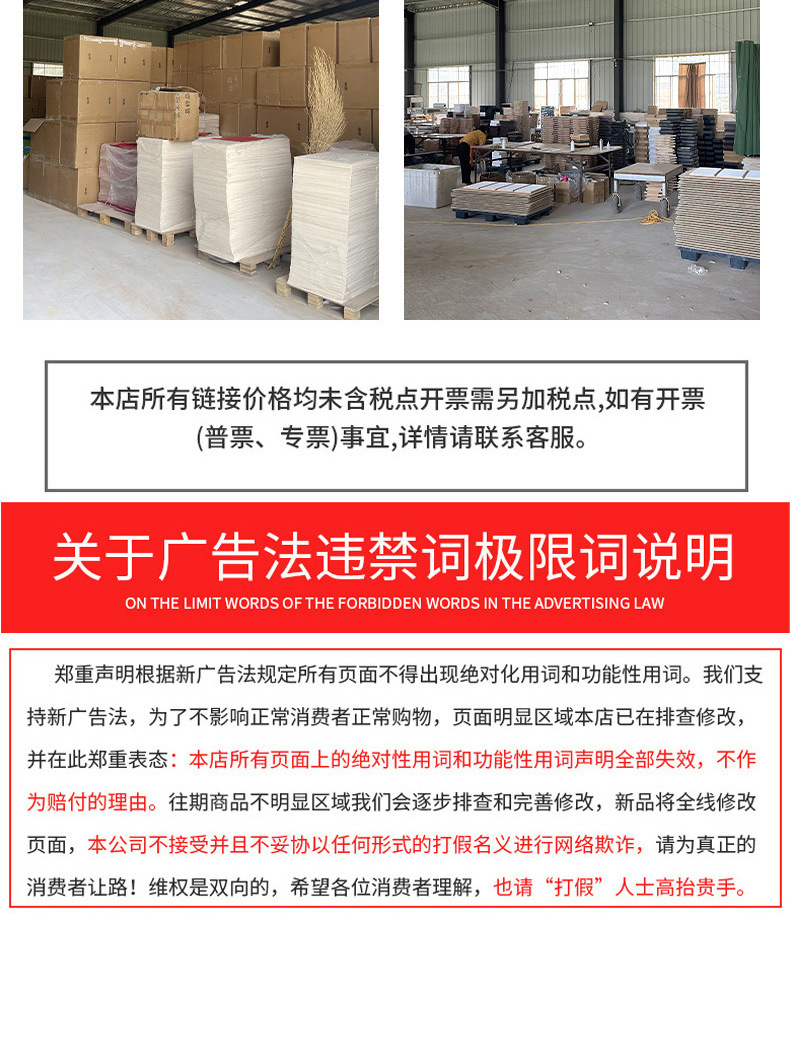 本店所有链接价格均未含税点开票需另加税点,如有开票(普票、专票)事宜,详情请联系客服。

关于广告法违禁词极限词说明

ON THE LIMIT WORDS OF THE FORBIDDEN WORDS IN THE ADVERTISING LAW

郑重声明根据新广告法规定所有页面不得出现绝对化用词和功能性用词。我们支持新广告法，为了不影响正常消费者正常购物，页面明显区域本店已在排查修改，并在此郑重表态：本店所有页面上的绝对性用词和功能性用词声明全部失效，不作为赔付的理由。往期商品不明显区域我们会逐步排查和完善修改，新品将全线修改页面，本公司不接受并且不妥协以任何形式的打假名义进行网络欺诈，请为真正的消费者让路！维权是双向的，希望各位消费者理解，也请“打假”人士高抬贵手。